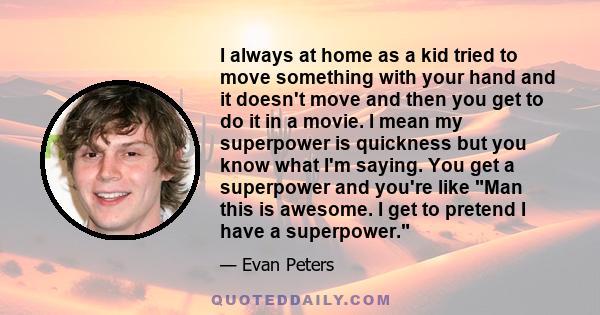 I always at home as a kid tried to move something with your hand and it doesn't move and then you get to do it in a movie. I mean my superpower is quickness but you know what I'm saying. You get a superpower and you're like "Man this is awesome. I get to pretend I have a superpower."

— Evan Peters

QUOTEDDAILY.COM